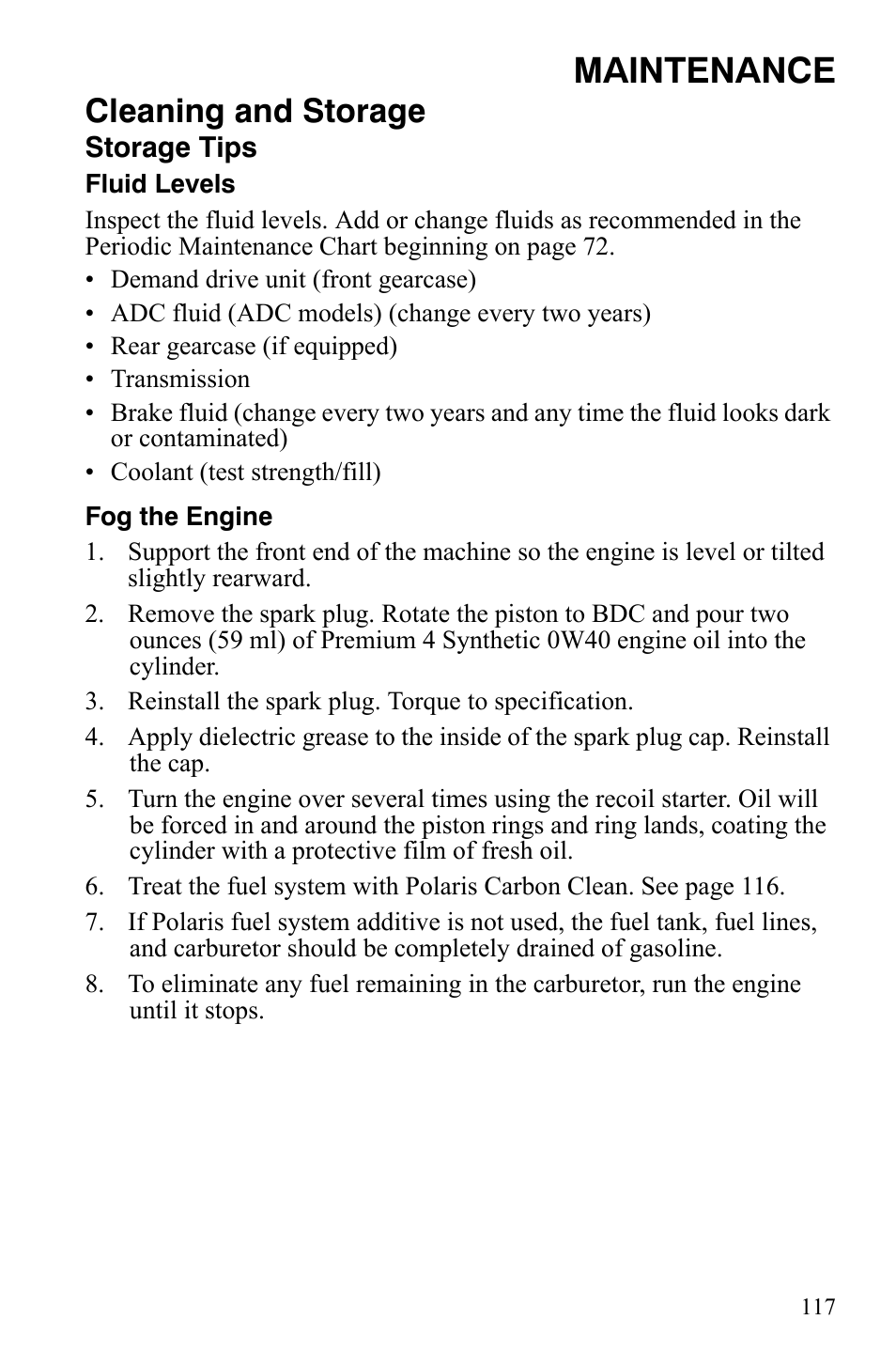 MAINTENANCE

Cleaning and Storage

Storage Tips

Fluid Levels

Inspect the fluid levels. Add or change fluids as recommended in the Periodic Maintenance Chart beginning on page 72.

• Demand drive unit (front gearcase)
• ADC fluid (ADC models) (change every two years)
• Rear gearcase (if equipped)
• Transmission
• Brake fluid (change every two years and any time the fluid looks dark or contaminated)
• Coolant (test strength/fill)

Fog the Engine

1. Support the front end of the machine so the engine is level or tilted slightly rearward.
2. Remove the spark plug. Rotate the piston to BDC and pour two ounces (59 ml) of Premium 4 Synthetic 0W40 engine oil into the cylinder.
3. Reinstall the spark plug. Torque to specification.
4. Apply dielectric grease to the inside of the spark plug cap. Reinstall the cap.
5. Turn the engine over several times using the recoil starter. Oil will be forced in and around the piston rings and ring lands, coating the cylinder with a protective film of fresh oil.
6. Treat the fuel system with Polaris Carbon Clean. See page 116.
7. If Polaris fuel system additive is not used, the fuel tank, fuel lines, and carburetor should be completely drained of gasoline.
8. To eliminate any fuel remaining in the carburetor, run the engine until it stops.

117